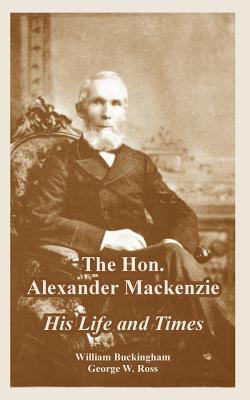 The Hon.
Alexander Mackenzie

His Life and Times

William Buckingham
George W. Ross